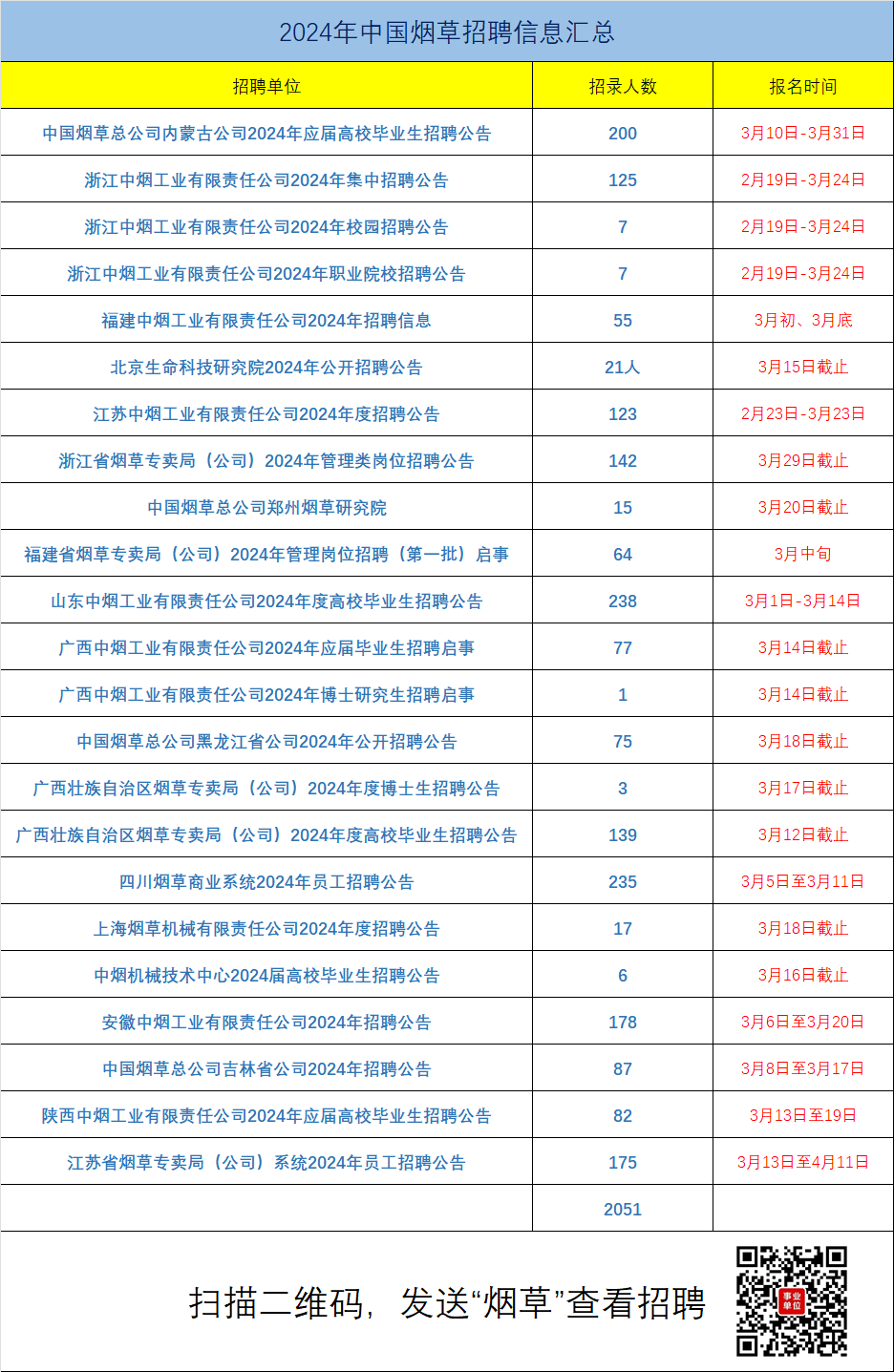 2024年中国烟草招聘信息汇总

| 招聘单位 | 招录人数 | 报名时间 |
|---|---|---|
| 中国烟草总公司内蒙古公司2024年应届高校毕业生招聘公告 | 200 | 3月10日-3月31日 |
| 浙江中烟工业有限责任公司2024年集中招聘公告 | 125 | 2月19日-3月24日 |
| 浙江中烟工业有限责任公司2024年校园招聘公告 | 7 | 2月19日-3月24日 |
| 浙江中烟工业有限责任公司2024年职业院校招聘公告 | 7 | 2月19日-3月24日 |
| 福建中烟工业有限责任公司2024年招聘信息 | 55 | 3月初、3月底 |
| 北京生命科技研究院2024年公开招聘公告 | 21人 | 3月15日截止 |
| 江苏中烟工业有限责任公司2024年度招聘公告 | 123 | 2月23日-3月23日 |
| 浙江省烟草专卖局（公司）2024年管理类岗位招聘公告 | 142 | 3月29日截止 |
| 中国烟草总公司郑州烟草研究院 | 15 | 3月20日截止 |
| 福建省烟草专卖局（公司）2024年管理岗位招聘（第一批）启事 | 64 | 3月中旬 |
| 山东中烟工业有限责任公司2024年度高校毕业生招聘公告 | 238 | 3月1日-3月14日 |
| 广西中烟工业有限责任公司2024年应届毕业生招聘启事 | 77 | 3月14日截止 |
| 广西中烟工业有限责任公司2024年博士研究生招聘启事 | 1 | 3月14日截止 |
| 中国烟草总公司黑龙江省公司2024年公开招聘公告 | 75 | 3月18日截止 |
| 广西壮族自治区烟草专卖局（公司）2024年度博士生招聘公告 | 3 | 3月17日截止 |
| 广西壮族自治区烟草专卖局（公司）2024年度高校毕业生招聘公告 | 139 | 3月12日截止 |
| 四川烟草商业系统2024年员工招聘公告 | 235 | 3月5日至3月11日 |
| 上海烟草机械有限责任公司2024年度招聘公告 | 17 | 3月18日截止 |
| 中烟机械技术中心2024届高校毕业生招聘公告 | 6 | 3月16日截止 |
| 安徽中烟工业有限责任公司2024年招聘公告 | 178 | 3月6日至3月20日 |
| 中国烟草总公司吉林省公司2024年招聘公告 | 87 | 3月8日至3月17日 |
| 陕西中烟工业有限责任公司2024年应届高校毕业生招聘公告 | 82 | 3月13日至19日 |
| 江苏省烟草专卖局（公司）系统2024年员工招聘公告 | 175 | 3月13日至4月11日 |
|  | 2051 |  |

扫描二维码，发送“烟草”查看招聘

事业单位